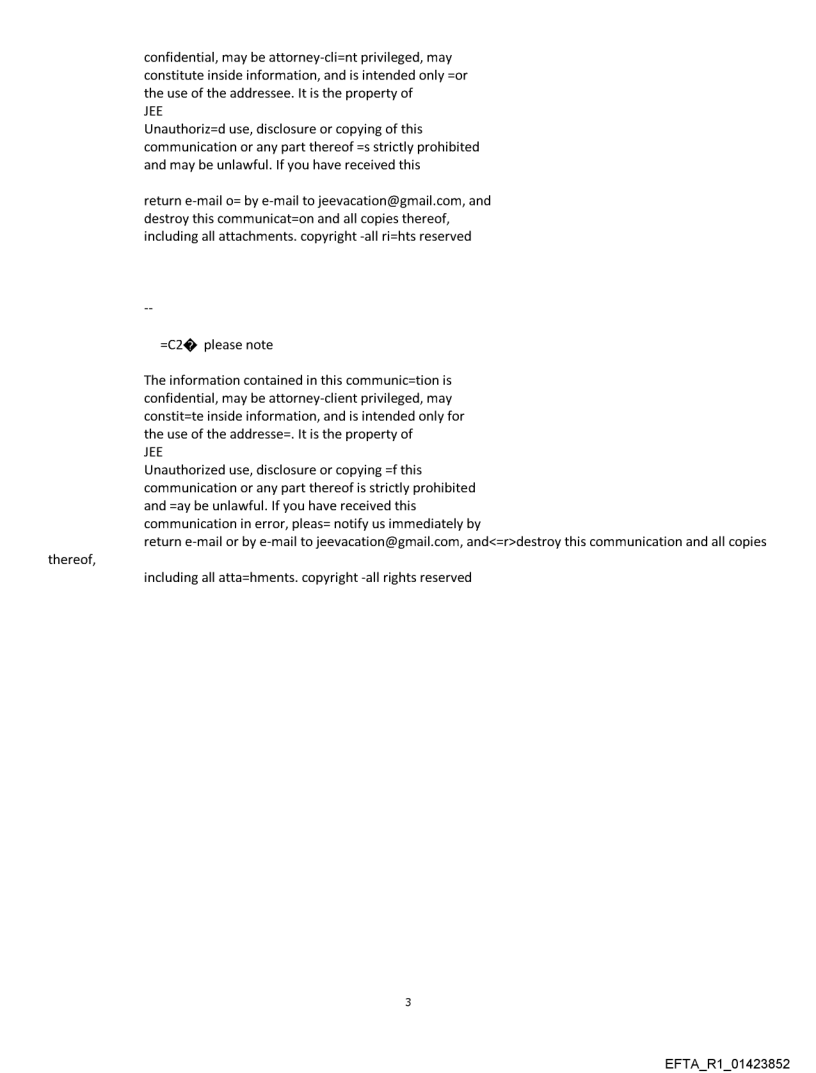 confidential, may be attorney-cli=nt privileged, may constitute inside information, and is intended only =or the use of the addressee. It is the property of JEE
Unauthoriz=d use, disclosure or copying of this communication or any part thereof =s strictly prohibited and may be unlawful. If you have received this

return e-mail o= by e-mail to jeevacation@gmail.com, and destroy this communicat=on and all copies thereof, including all attachments. copyright -all ri=hts reserved

--

=C2� please note

The information contained in this communic=tion is confidential, may be attorney-client privileged, may constit=te inside information, and is intended only for the use of the addresse=. It is the property of JEE
Unauthorized use, disclosure or copying =f this communication or any part thereof is strictly prohibited and =ay be unlawful. If you have received this communication in error, pleas= notify us immediately by return e-mail or by e-mail to jeevacation@gmail.com, and<=r>destroy this communication and all copies thereof,
including all atta=hments. copyright -all rights reserved

3

EFTA_R1_01423852